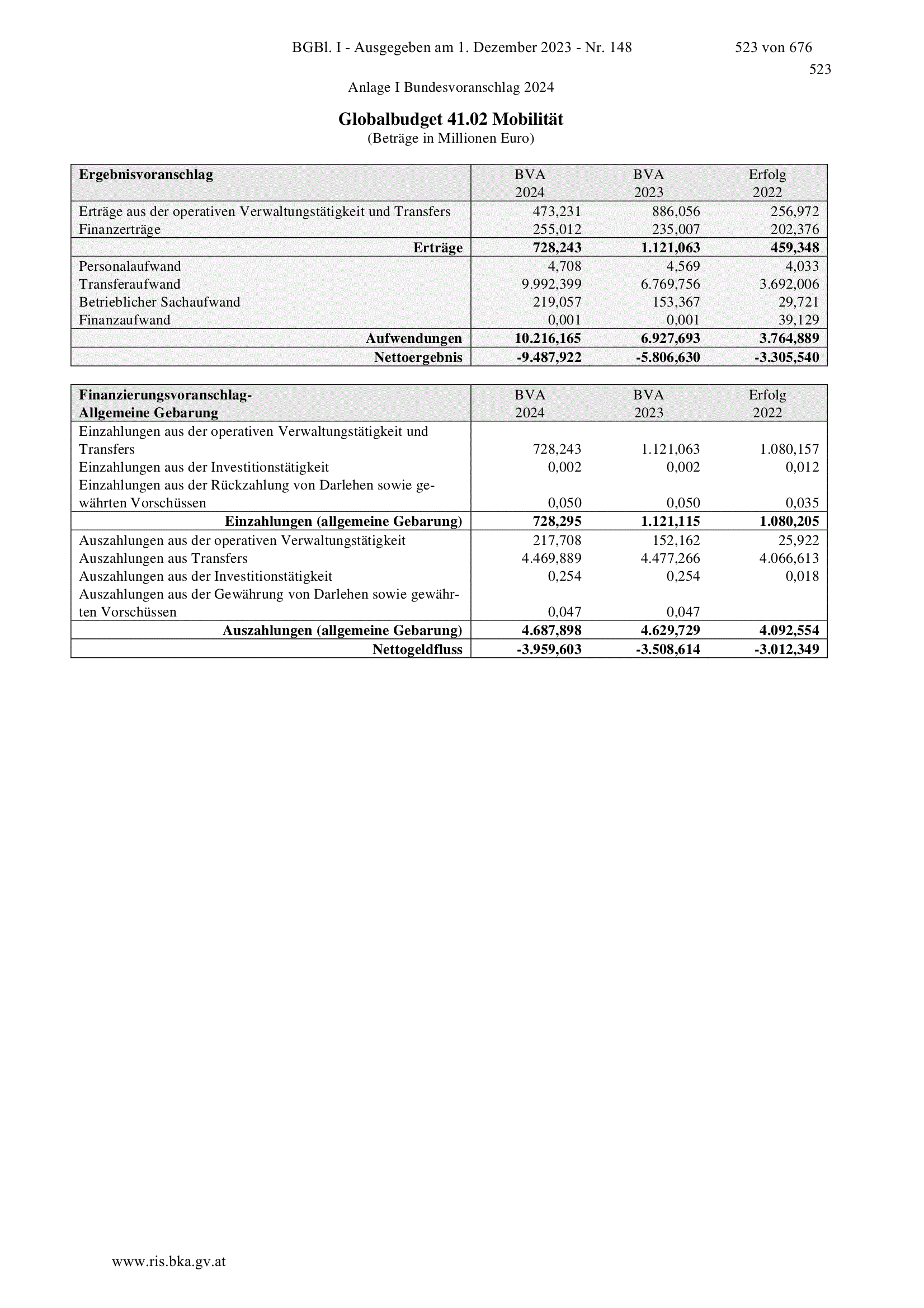 BGBl. I - Ausgegeben am 1. Dezember 2023 - Nr. 148 523 von 676

523

Anlage I Bundesvoranschlag 2024

Globalbudget 41.02 Mobilität
(Beträge in Millionen Euro)

| Ergebnisvoranschlag | BVA 2024 | BVA 2023 | Erfolg 2022 |
|---|---|---|---|
| Erträge aus der operativen Verwaltungstätigkeit und Transfers | 473,231 | 886,056 | 256,972 |
| Finanzerträge | 255,012 | 235,007 | 202,376 |
| Erträge | 728,243 | 1.121,063 | 459,348 |
| Personalaufwand | 4,708 | 4,569 | 4,033 |
| Transferaufwand | 9.992,399 | 6.769,756 | 3.692,006 |
| Betrieblicher Sachaufwand | 219,057 | 153,367 | 29,721 |
| Finanzaufwand | 0,001 | 0,001 | 39,129 |
| Aufwendungen | 10.216,165 | 6.927,693 | 3.764,889 |
| Nettoergebnis | -9.487,922 | -5.806,630 | -3.305,540 |

| Finanzierungsvoranschlag- Allgemeine Gebarung | BVA 2024 | BVA 2023 | Erfolg 2022 |
|---|---|---|---|
| Einzahlungen aus der operativen Verwaltungstätigkeit und Transfers | 728,243 | 1.121,063 | 1.080,157 |
| Einzahlungen aus der Investitionstätigkeit | 0,002 | 0,002 | 0,012 |
| Einzahlungen aus der Rückzahlung von Darlehen sowie gewährten Vorschüssen | 0,050 | 0,050 | 0,035 |
| Einzahlungen (allgemeine Gebarung) | 728,295 | 1.121,115 | 1.080,205 |
| Auszahlungen aus der operativen Verwaltungstätigkeit | 217,708 | 152,162 | 25,922 |
| Auszahlungen aus Transfers | 4.469,889 | 4.477,266 | 4.066,613 |
| Auszahlungen aus der Investitionstätigkeit | 0,254 | 0,254 | 0,018 |
| Auszahlungen aus der Gewährung von Darlehen sowie gewährten Vorschüssen | 0,047 | 0,047 | |
| Auszahlungen (allgemeine Gebarung) | 4.687,898 | 4.629,729 | 4.092,554 |
| Nettogeldfluss | -3.959,603 | -3.508,614 | -3.012,349 |

www.ris.bka.gv.at